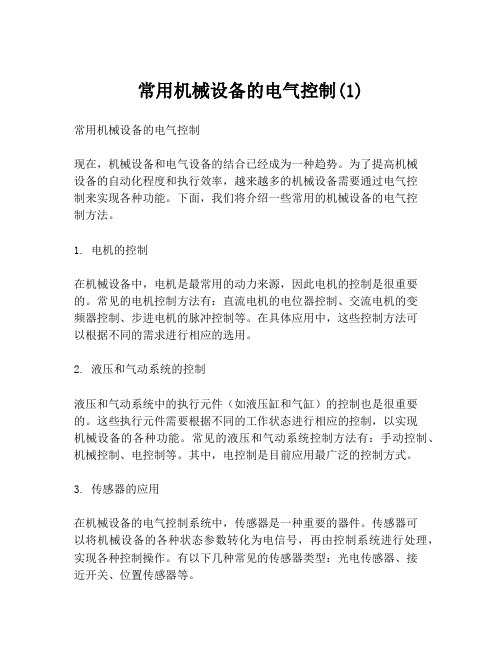 常用机械设备的电气控制(1)

常用机械设备的电气控制

现在，机械设备和电气设备的结合已经成为一种趋势。为了提高机械设备的自动化程度和执行效率，越来越多的机械设备需要通过电气控制来实现各种功能。下面，我们将介绍一些常用的机械设备的电气控制方法。

1. 电机的控制

在机械设备中，电机是最常用的动力来源，因此电机的控制是很重要的。常见的电机控制方法有：直流电机的电位器控制、交流电机的变频器控制、步进电机的脉冲控制等。在具体应用中，这些控制方法可以根据不同的需求进行相应的选用。

2. 液压和气动系统的控制

液压和气动系统中的执行元件（如液压缸和气缸）的控制也是很重要的。这些执行元件需要根据不同的工作状态进行相应的控制，以实现机械设备的各种功能。常见的液压和气动系统控制方法有：手动控制、机械控制、电控制等。其中，电控制是目前应用最广泛的控制方式。

3. 传感器的应用

在机械设备的电气控制系统中，传感器是一种重要的器件。传感器可以将机械设备的各种状态参数转化为电信号，再由控制系统进行处理，实现各种控制操作。有以下几种常见的传感器类型：光电传感器、接近开关、位置传感器等。